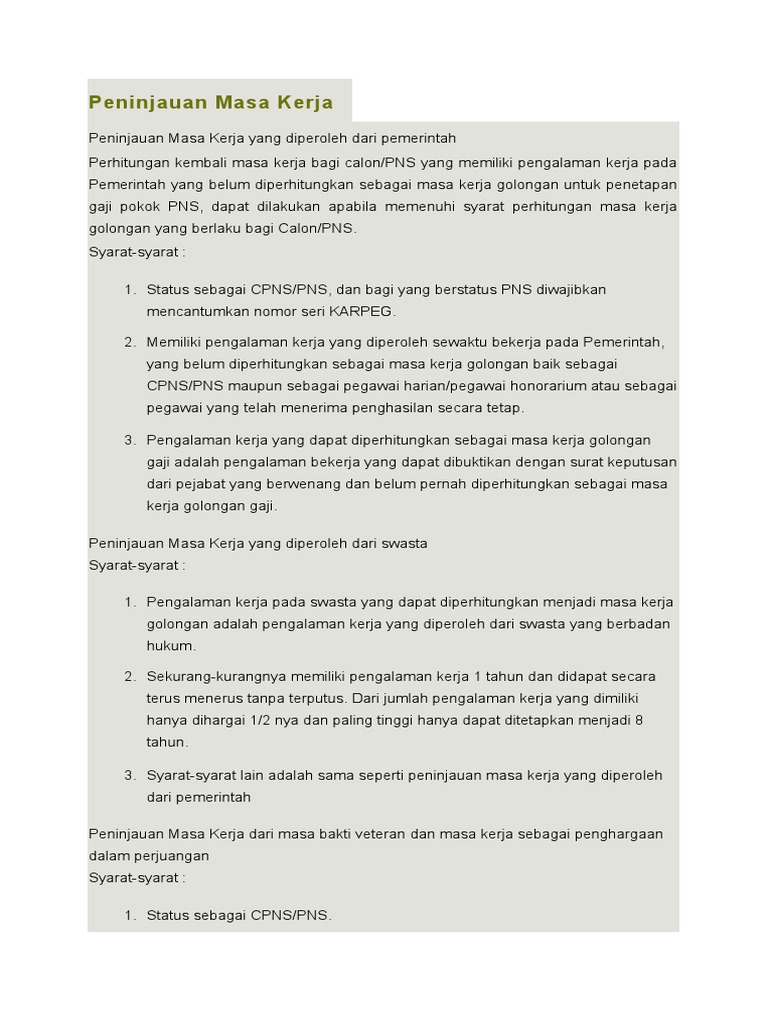 Peninjauan Masa Kerja

Peninjauan Masa Kerja yang diperoleh dari pemerintah

Perhitungan kembali masa kerja bagi calon/PNS yang memiliki pengalaman kerja pada Pemerintah yang belum diperhitungkan sebagai masa kerja golongan untuk penetapan gaji pokok PNS, dapat dilakukan apabila memenuhi syarat perhitungan masa kerja golongan yang berlaku bagi Calon/PNS.

Syarat-syarat :

1. Status sebagai CPNS/PNS, dan bagi yang berstatus PNS diwajibkan mencantumkan nomor seri KARPEG.

2. Memiliki pengalaman kerja yang diperoleh sewaktu bekerja pada Pemerintah, yang belum diperhitungkan sebagai masa kerja golongan baik sebagai CPNS/PNS maupun sebagai pegawai harian/pegawai honorarium atau sebagai pegawai yang telah menerima penghasilan secara tetap.

3. Pengalaman kerja yang dapat diperhitungkan sebagai masa kerja golongan gaji adalah pengalaman bekerja yang dapat dibuktikan dengan surat keputusan dari pejabat yang berwenang dan belum pernah diperhitungkan sebagai masa kerja golongan gaji.

Peninjauan Masa Kerja yang diperoleh dari swasta

Syarat-syarat :

1. Pengalaman kerja pada swasta yang dapat diperhitungkan menjadi masa kerja golongan adalah pengalaman kerja yang diperoleh dari swasta yang berbadan hukum.

2. Sekurang-kurangnya memiliki pengalaman kerja 1 tahun dan didapat secara terus menerus tanpa terputus. Dari jumlah pengalaman kerja yang dimiliki hanya dihargai 1/2 nya dan paling tinggi hanya dapat ditetapkan menjadi 8 tahun.

3. Syarat-syarat lain adalah sama seperti peninjauan masa kerja yang diperoleh dari pemerintah

Peninjauan Masa Kerja dari masa bakti veteran dan masa kerja sebagai penghargaan dalam perjuangan

Syarat-syarat :

1. Status sebagai CPNS/PNS.